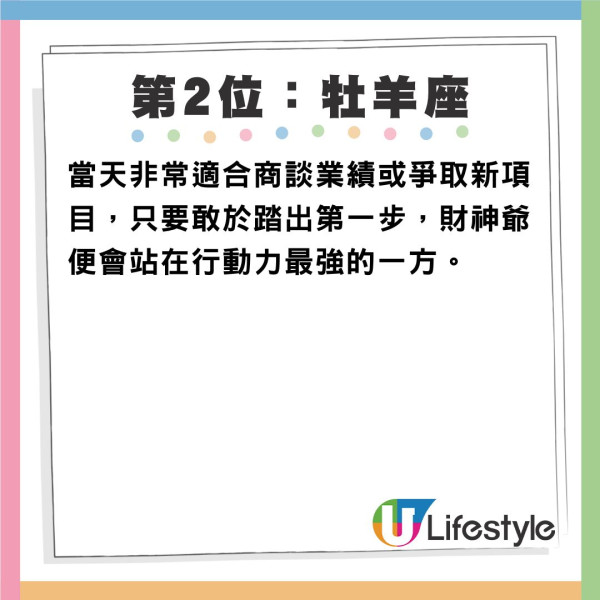 第2位：牡羊座

當天非常適合商談業績或爭取新項目，只要敢於踏出第一步，財神爺便會站在行動力最強的一方。

U Lifestyle